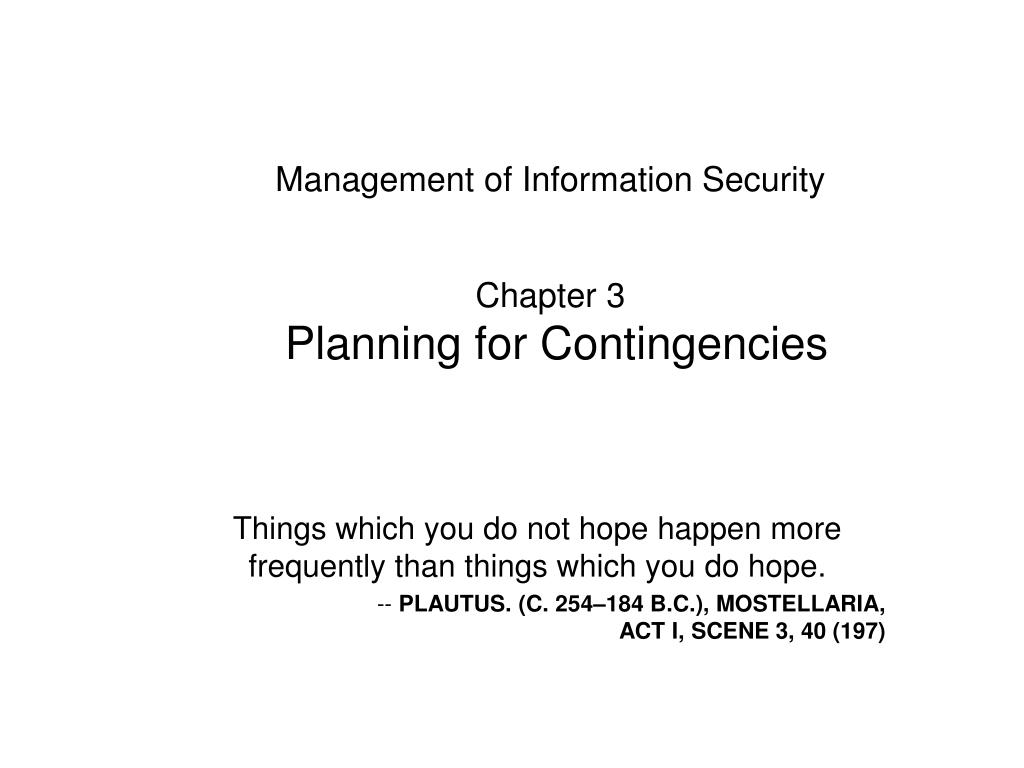 Management of Information Security

Chapter 3
Planning for Contingencies

Things which you do not hope happen more frequently than things which you do hope.
-- PLAUTUS. (C. 254–184 B.C.), MOSTELLARIA, ACT I, SCENE 3, 40 (197)